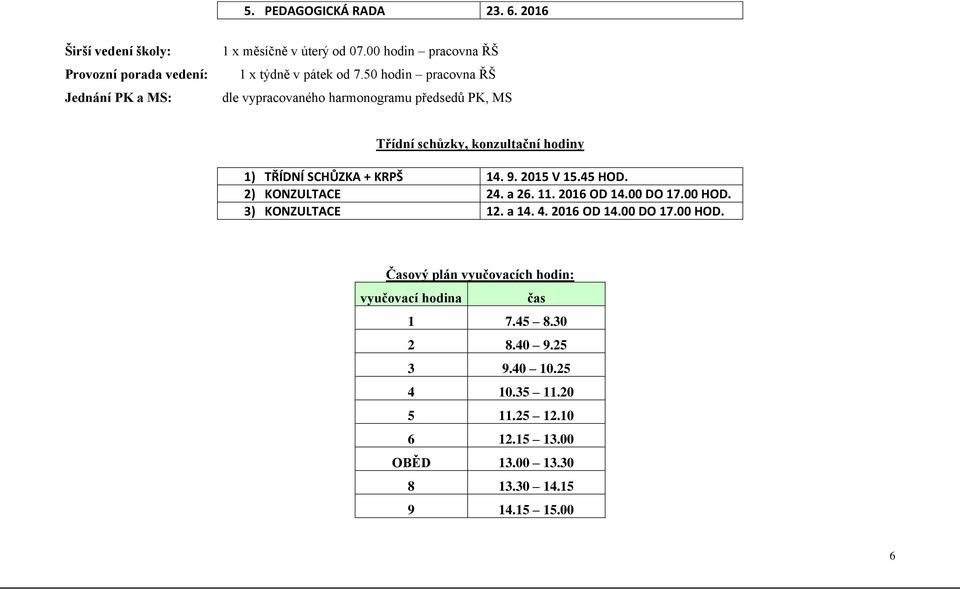 | 5. PEDAGOGICKÁ RADA | 23. 6. 2016 |
|---|---|

Širší vedení školy: 1 x měsíčně v úterý od 07.00 hodin – pracovna ŘŠ
Provozní porada vedení: 1 x týdně v pátek od 7.50 hodin – pracovna ŘŠ
Jednání PK a MS: dle vypracovaného harmonogramu předsedů PK, MS

Třídní schůzky, konzultační hodiny

| 1) TŘÍDNÍ SCHŮZKA + KRPŠ | 14. 9. 2015 V 15.45 HOD. |
|---|---|
| 2) KONZULTACE | 24. a 26. 11. 2016 OD 14.00 DO 17.00 HOD. |
| 3) KONZULTACE | 12. a 14. 4. 2016 OD 14.00 DO 17.00 HOD. |

Časový plán vyučovacích hodin:

| vyučovací hodina | čas |
|---|---|
| 1 | 7.45 – 8.30 |
| 2 | 8.40 – 9.25 |
| 3 | 9.40 – 10.25 |
| 4 | 10.35 – 11.20 |
| 5 | 11.25 – 12.10 |
| 6 | 12.15 – 13.00 |
| OBĚD | 13.00 – 13.30 |
| 8 | 13.30 – 14.15 |
| 9 | 14.15 – 15.00 |

6